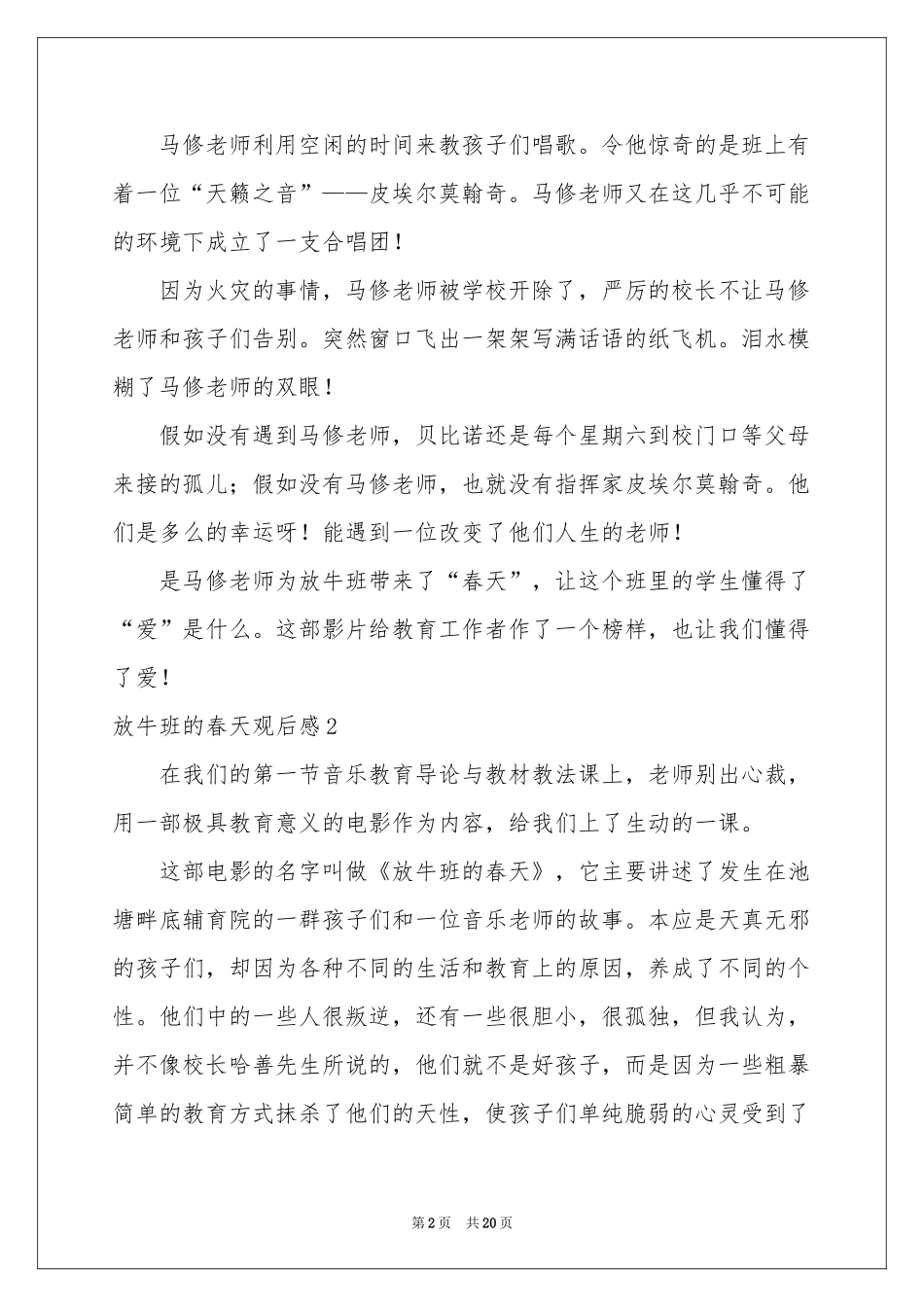 马修老师利用空闲的时间来教孩子们唱歌。令他惊奇的是班上有着一位“天籁之音”——皮埃尔莫翰奇。马修老师又在这几乎不可能的环境下成立了一支合唱团！

因为火灾的事情，马修老师被学校开除了，严厉的校长不让马修老师和孩子们告别。突然窗口飞出一架架写满话语的纸飞机。泪水模糊了马修老师的双眼！

假如没有遇到马修老师，贝比诺还是每个星期六到校门口等父母来接的孤儿；假如没有马修老师，也就没有指挥家皮埃尔莫翰奇。他们是多么的幸运呀！能遇到一位改变了他们人生的老师！

是马修老师为放牛班带来了“春天”，让这个班里的学生懂得了“爱”是什么。这部影片给教育工作者作了一个榜样，也让我们懂得了爱！

放牛班的春天观后感2

在我们的第一节音乐教育导论与教材教法课上，老师别出心裁，用一部极具教育意义的电影作为内容，给我们上了生动的一课。

这部电影的名字叫做《放牛班的春天》，它主要讲述了发生在池塘畔底辅育院的一群孩子们和一位音乐老师的故事。本应是天真无邪的孩子们，却因为各种不同的生活和教育上的原因，养成了不同的个性。他们中的一些人很叛逆，还有一些很胆小，很孤独，但我认为，并不像校长哈善先生所说的，他们就不是好孩子，而是因为一些粗暴简单的教育方式抹杀了他们的天性，使孩子们单纯脆弱的心灵受到了

第2页 共20页